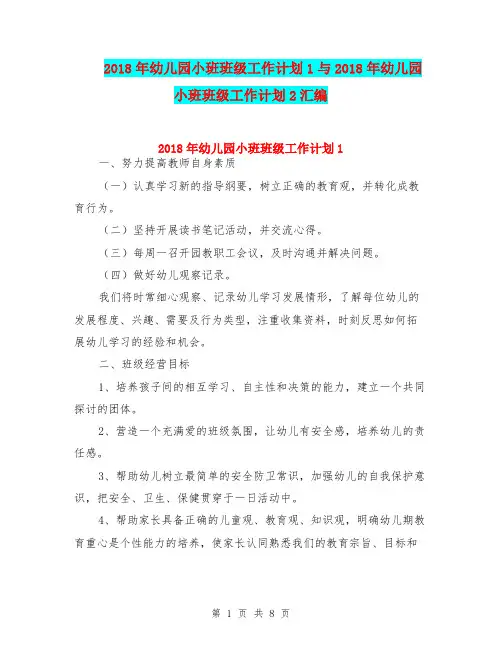 2018年幼儿园小班班级工作计划1与2018年幼儿园小班班级工作计划2汇编

2018年幼儿园小班班级工作计划1

一、努力提高教师自身素质

（一）认真学习新的指导纲要，树立正确的教育观，并转化成教育行为。

（二）坚持开展读书笔记活动，并交流心得。

（三）每周一召开园教职工会议，及时沟通并解决问题。

（四）做好幼儿观察记录。

我们将时常细心观察、记录幼儿学习发展情形，了解每位幼儿的发展程度、兴趣、需要及行为类型，注重收集资料，时刻反思如何拓展幼儿学习的经验和机会。

二、班级经营目标

1、培养孩子间的相互学习、自主性和决策的能力，建立一个共同探讨的团体。

2、营造一个充满爱的班级氛围，让幼儿有安全感，培养幼儿的责任感。

3、帮助幼儿树立最简单的安全防卫常识，加强幼儿的自我保护意识，把安全、卫生、保健贯穿于一日活动中。

4、帮助家长具备正确的儿童观、教育观、知识观，明确幼儿期教育重心是个性能力的培养，使家长认同熟悉我们的教育宗旨、目标和

第 1 页 共 8 页